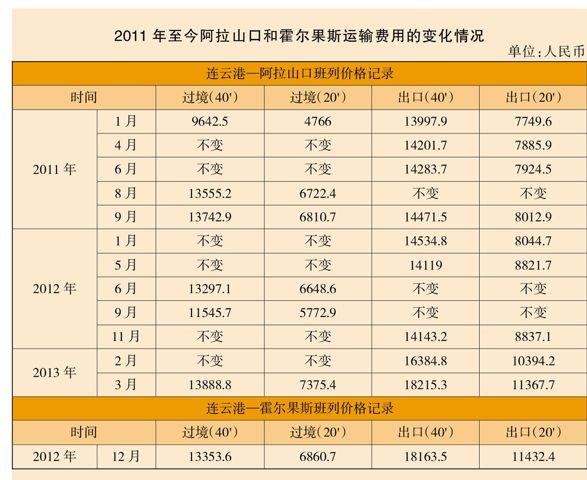 2011 年至今阿拉山口和霍尔果斯运输费用的变化情况

单位:人民币

连云港—阿拉山口班列价格记录

| 时间 | | 过境(40') | 过境(20') | 出口(40') | 出口(20') |
|---|---|---|---|---|---|
| 2011 年 | 1 月 | 9642.5 | 4766 | 13997.9 | 7749.6 |
| | 4 月 | 不变 | 不变 | 14201.7 | 7885.9 |
| | 6 月 | 不变 | 不变 | 14283.7 | 7924.5 |
| | 8 月 | 13555.2 | 6722.4 | 不变 | 不变 |
| | 9 月 | 13742.9 | 6810.7 | 14471.5 | 8012.9 |
| 2012 年 | 1 月 | 不变 | 不变 | 14534.8 | 8044.7 |
| | 5 月 | 不变 | 不变 | 14119 | 8821.7 |
| | 6 月 | 13297.1 | 6648.6 | 不变 | 不变 |
| | 9 月 | 11545.7 | 5772.9 | 不变 | 不变 |
| | 11 月 | 不变 | 不变 | 14143.2 | 8837.1 |
| 2013 年 | 2 月 | 不变 | 不变 | 16384.8 | 10394.2 |
| | 3 月 | 13888.8 | 7375.4 | 18215.3 | 11367.7 |

连云港—霍尔果斯班列价格记录

| 时间 | | 过境(40') | 过境(20') | 出口(40') | 出口(20') |
|---|---|---|---|---|---|
| 2012 年 | 12 月 | 13353.6 | 6860.7 | 18163.5 | 11432.4 |